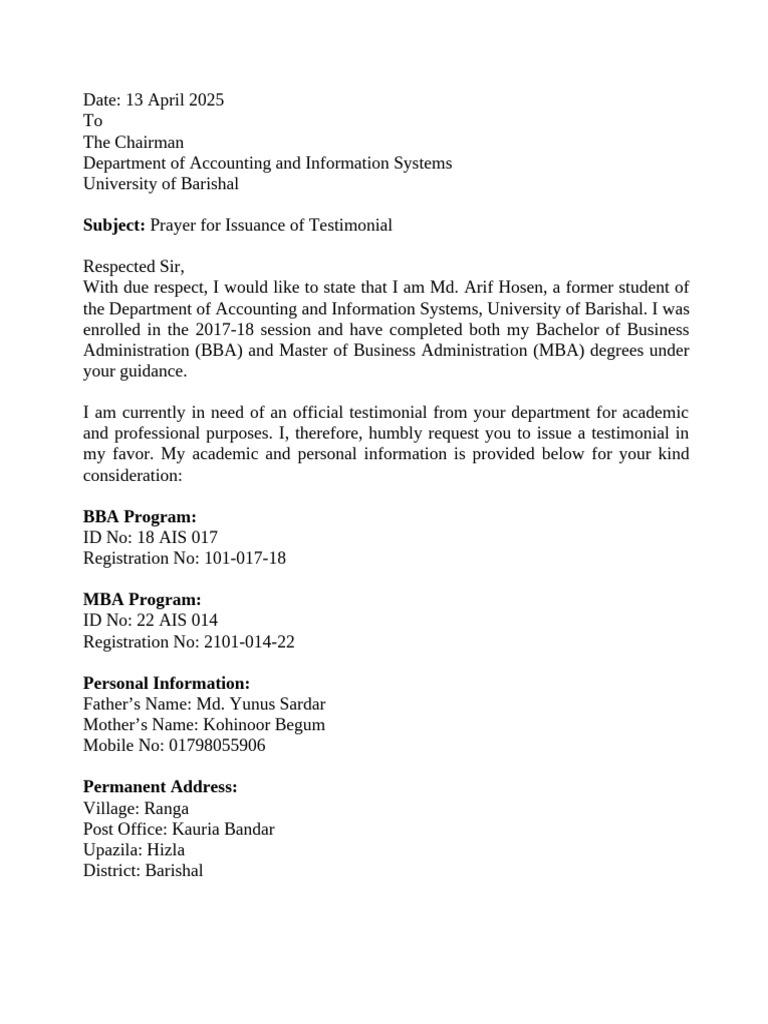 Date: 13 April 2025
To
The Chairman
Department of Accounting and Information Systems
University of Barishal

Subject: Prayer for Issuance of Testimonial

Respected Sir,
With due respect, I would like to state that I am Md. Arif Hosen, a former student of the Department of Accounting and Information Systems, University of Barishal. I was enrolled in the 2017-18 session and have completed both my Bachelor of Business Administration (BBA) and Master of Business Administration (MBA) degrees under your guidance.

I am currently in need of an official testimonial from your department for academic and professional purposes. I, therefore, humbly request you to issue a testimonial in my favor. My academic and personal information is provided below for your kind consideration:

BBA Program:
ID No: 18 AIS 017
Registration No: 101-017-18

MBA Program:
ID No: 22 AIS 014
Registration No: 2101-014-22

Personal Information:
Father's Name: Md. Yunus Sardar
Mother's Name: Kohinoor Begum
Mobile No: 01798055906

Permanent Address:
Village: Ranga
Post Office: Kauria Bandar
Upazila: Hizla
District: Barishal